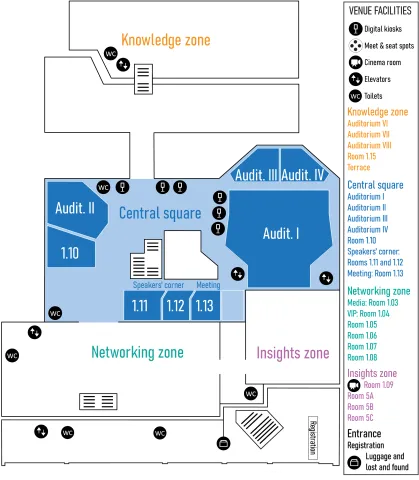 Knowledge zone

WC

Audit. III

Audit. IV

WC

Audit. II

Central square

Audit. I

1.10

Speakers' corner

Meeting

1.11

1.12

1.13

WC

WC

Networking zone

Insights zone

WC

WC

WC

Registration

VENUE FACILITIES

Digital kiosks

Meet & seat spots

Cinema room

Elevators

WC Toilets

Knowledge zone
Auditorium VI
Auditorium VII
Auditorium VIII
Room 1.15
Terrace

Central square
Auditorium I
Auditorium II
Auditorium III
Auditorium IV
Room 1.10
Speakers' corner: Rooms 1.11 and 1.12
Meeting: Room 1.13

Networking zone
Media: Room 1.03
VIP: Room 1.04
Room 1.05
Room 1.06
Room 1.07
Room 1.08

Insights zone
Room 1.09
Room 5A
Room 5B
Room 5C

Entrance
Registration

Luggage and lost and found